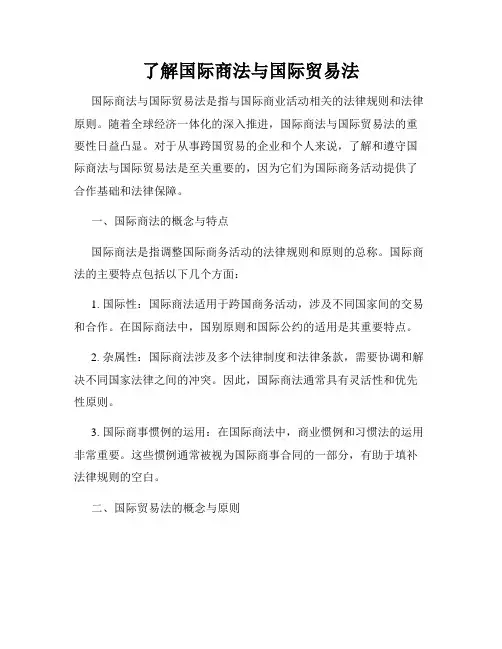 了解国际商法与国际贸易法

国际商法与国际贸易法是指与国际商业活动相关的法律规则和法律原则。随着全球经济一体化的深入推进，国际商法与国际贸易法的重要性日益凸显。对于从事跨国贸易的企业和个人来说，了解和遵守国际商法与国际贸易法是至关重要的，因为它们为国际商务活动提供了合作基础和法律保障。

一、国际商法的概念与特点

国际商法是指调整国际商务活动的法律规则和原则的总称。国际商法的主要特点包括以下几个方面：

1. 国际性：国际商法适用于跨国商务活动，涉及不同国家间的交易和合作。在国际商法中，国别原则和国际公约的适用是其重要特点。

2. 杂属性：国际商法涉及多个法律制度和法律条款，需要协调和解决不同国家法律之间的冲突。因此，国际商法通常具有灵活性和优先性原则。

3. 国际商事惯例的运用：在国际商法中，商业惯例和习惯法的运用非常重要。这些惯例通常被视为国际商事合同的一部分，有助于填补法律规则的空白。

二、国际贸易法的概念与原则